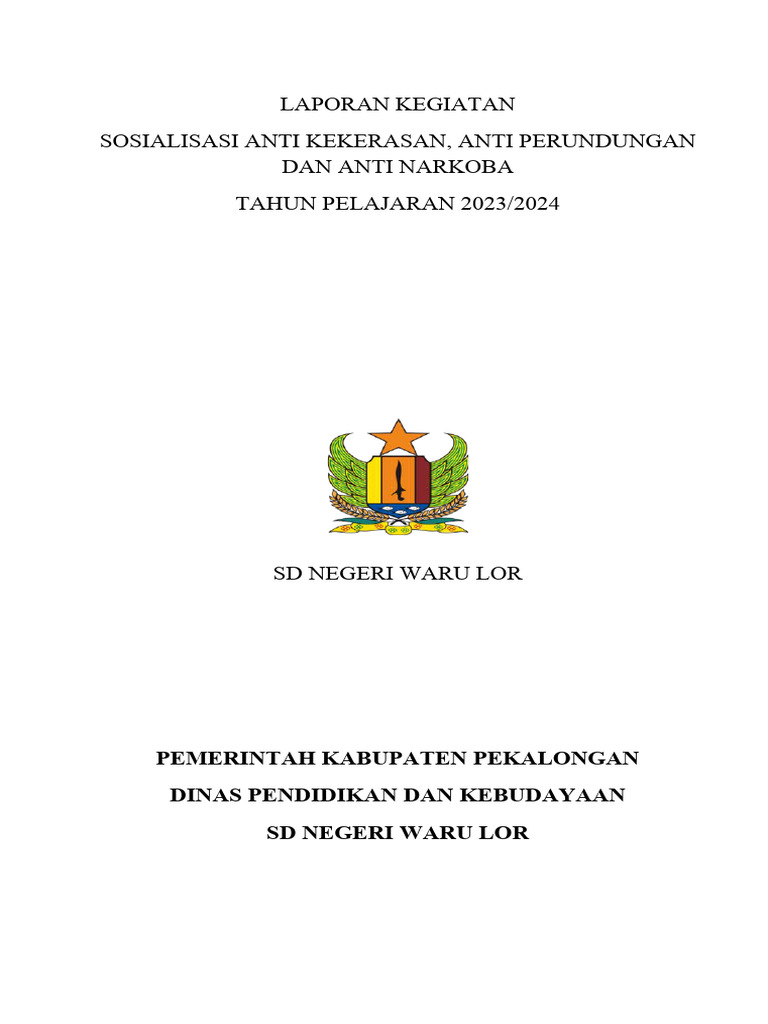 LAPORAN KEGIATAN

SOSIALISASI ANTI KEKERASAN, ANTI PERUNDUNGAN DAN ANTI NARKOBA

TAHUN PELAJARAN 2023/2024

SD NEGERI WARU LOR

PEMERINTAH KABUPATEN PEKALONGAN

DINAS PENDIDIKAN DAN KEBUDAYAAN

SD NEGERI WARU LOR